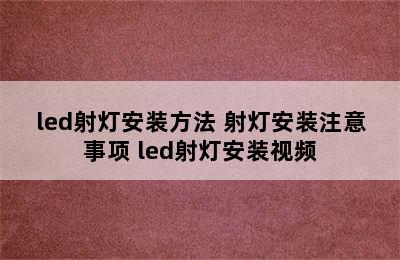 led射灯安装方法 射灯安装注意事项 led射灯安装视频